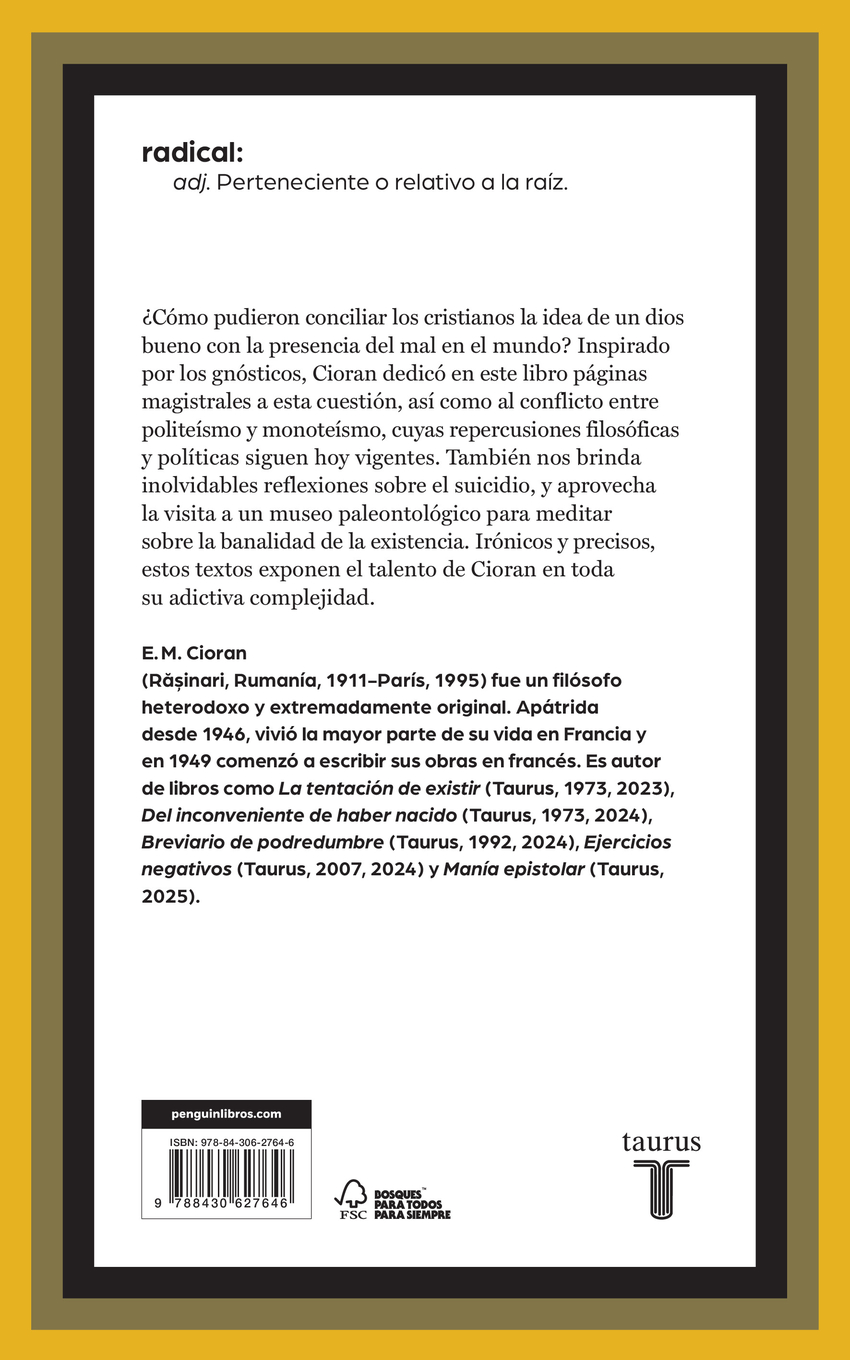 radical:
adj. Perteneciente o relativo a la raíz.

¿Cómo pudieron conciliar los cristianos la idea de un dios bueno con la presencia del mal en el mundo? Inspirado por los gnósticos, Cioran dedicó en este libro páginas magistrales a esta cuestión, así como al conflicto entre politeísmo y monoteísmo, cuyas repercusiones filosóficas y políticas siguen hoy vigentes. También nos brinda inolvidables reflexiones sobre el suicidio, y aprovecha la visita a un museo paleontológico para meditar sobre la banalidad de la existencia. Irónicos y precisos, estos textos exponen el talento de Cioran en toda su adictiva complejidad.

E. M. Cioran
(Rășinari, Rumanía, 1911–París, 1995) fue un filósofo heterodoxo y extremadamente original. Apátrida desde 1946, vivió la mayor parte de su vida en Francia y en 1949 comenzó a escribir sus obras en francés. Es autor de libros como La tentación de existir (Taurus, 1973, 2023), Del inconveniente de haber nacido (Taurus, 1973, 2024), Breviario de podredumbre (Taurus, 1992, 2024), Ejercicios negativos (Taurus, 2007, 2024) y Manía epistolar (Taurus, 2025).

penguinlibros.com
ISBN: 978-84-306-2764-6
9 788430 627646

FSC
BOSQUES PARA TODOS PARA SIEMPRE

taurus